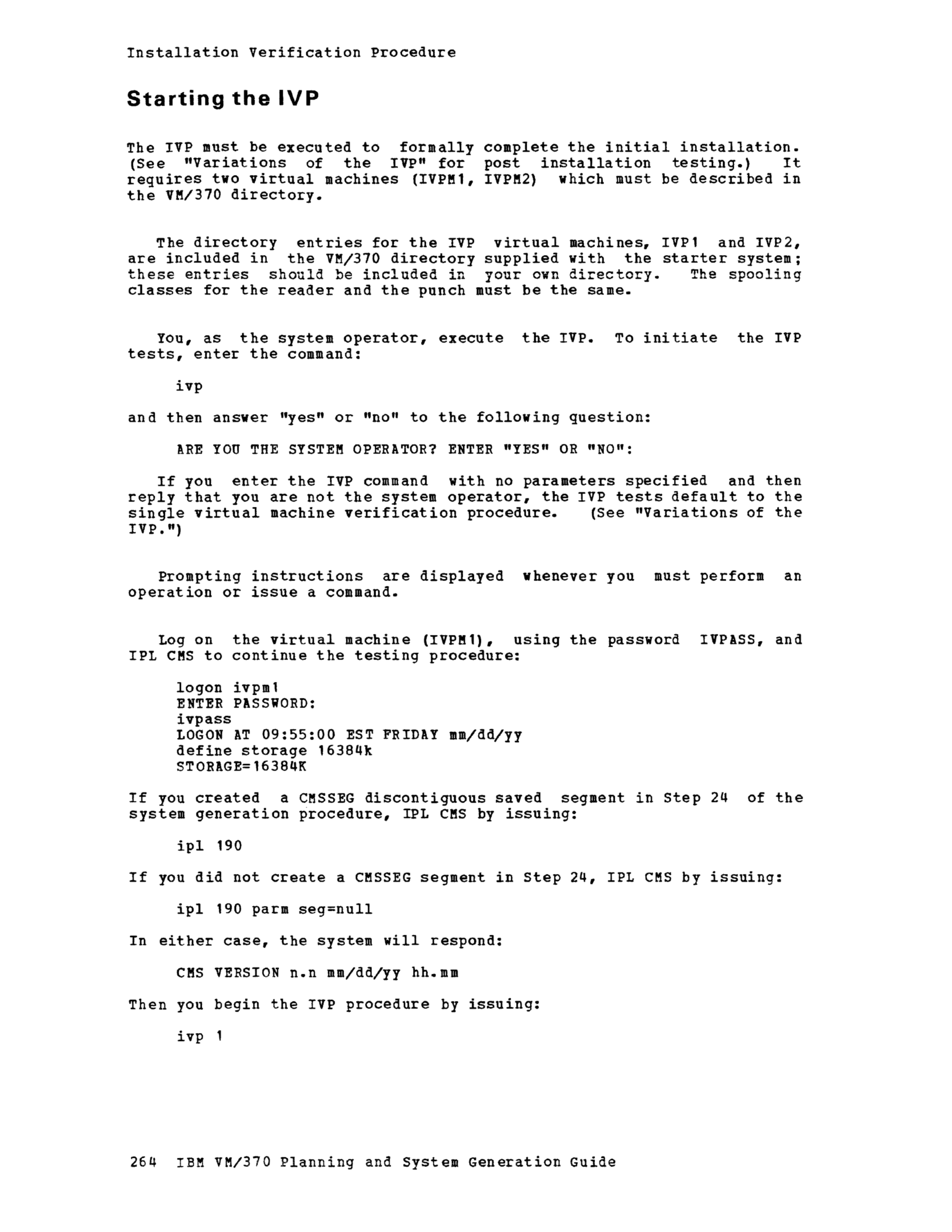 Installation Verification Procedure

Starting the IVP

The IVP must be executed to formally complete the initial installation. (See "Variations of the IVP" for post installation testing.) It requires two virtual machines (IVPM1, IVPM2) which must be described in the VM/370 directory.

The directory entries for the IVP virtual machines, IVP1 and IVP2, are included in the VM/370 directory supplied with the starter system; these entries should be included in your own directory. The spooling classes for the reader and the punch must be the same.

You, as the system operator, execute the IVP. To initiate the IVP tests, enter the command:

ivp

and then answer "yes" or "no" to the following question:

ARE YOU THE SYSTEM OPERATOR? ENTER "YES" OR "NO":

If you enter the IVP command with no parameters specified and then reply that you are not the system operator, the IVP tests default to the single virtual machine verification procedure. (See "Variations of the IVP.")

Prompting instructions are displayed whenever you must perform an operation or issue a command.

Log on the virtual machine (IVPM1), using the password IVPASS, and IPL CMS to continue the testing procedure:

logon ivpm1
ENTER PASSWORD:
ivpass
LOGON AT 09:55:00 EST FRIDAY mm/dd/yy
define storage 16384k
STORAGE=16384K

If you created a CMSSEG discontiguous saved segment in Step 24 of the system generation procedure, IPL CMS by issuing:

ipl 190

If you did not create a CMSSEG segment in Step 24, IPL CMS by issuing:

ipl 190 parm seg=null

In either case, the system will respond:

CMS VERSION n.n mm/dd/yy hh.mm

Then you begin the IVP procedure by issuing:

ivp 1

264 IBM VM/370 Planning and System Generation Guide